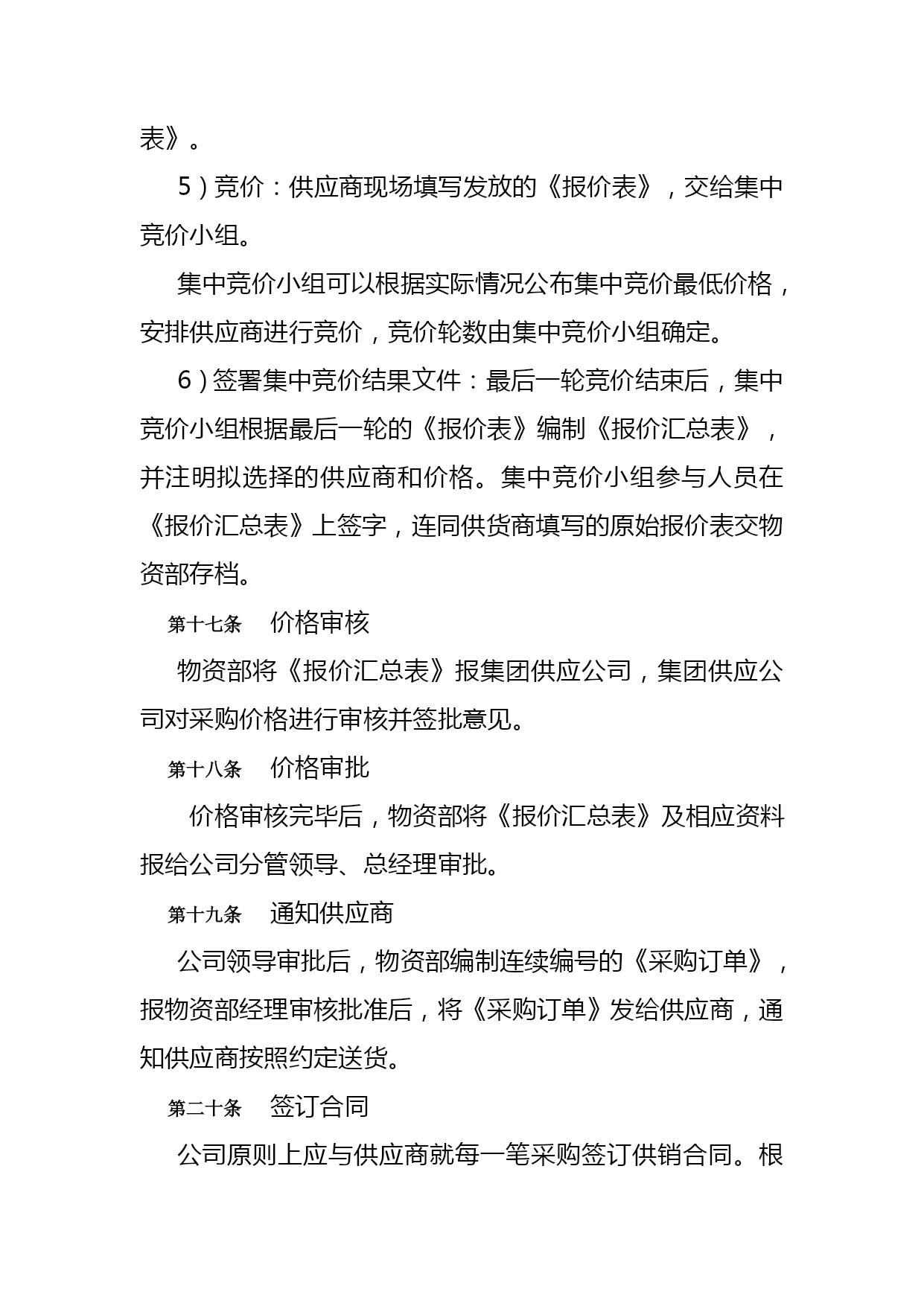 表》。

5）竞价：供应商现场填写发放的《报价表》，交给集中竞价小组。

集中竞价小组可以根据实际情况公布集中竞价最低价格，安排供应商进行竞价，竞价轮数由集中竞价小组确定。

6）签署集中竞价结果文件：最后一轮竞价结束后，集中竞价小组根据最后一轮的《报价表》编制《报价汇总表》，并注明拟选择的供应商和价格。集中竞价小组参与人员在《报价汇总表》上签字，连同供货商填写的原始报价表交物资部存档。

第十七条　价格审核

物资部将《报价汇总表》报集团供应公司，集团供应公司对采购价格进行审核并签批意见。

第十八条　价格审批

价格审核完毕后，物资部将《报价汇总表》及相应资料报给公司分管领导、总经理审批。

第十九条　通知供应商

公司领导审批后，物资部编制连续编号的《采购订单》，报物资部经理审核批准后，将《采购订单》发给供应商，通知供应商按照约定送货。

第二十条　签订合同

公司原则上应与供应商就每一笔采购签订供销合同。根